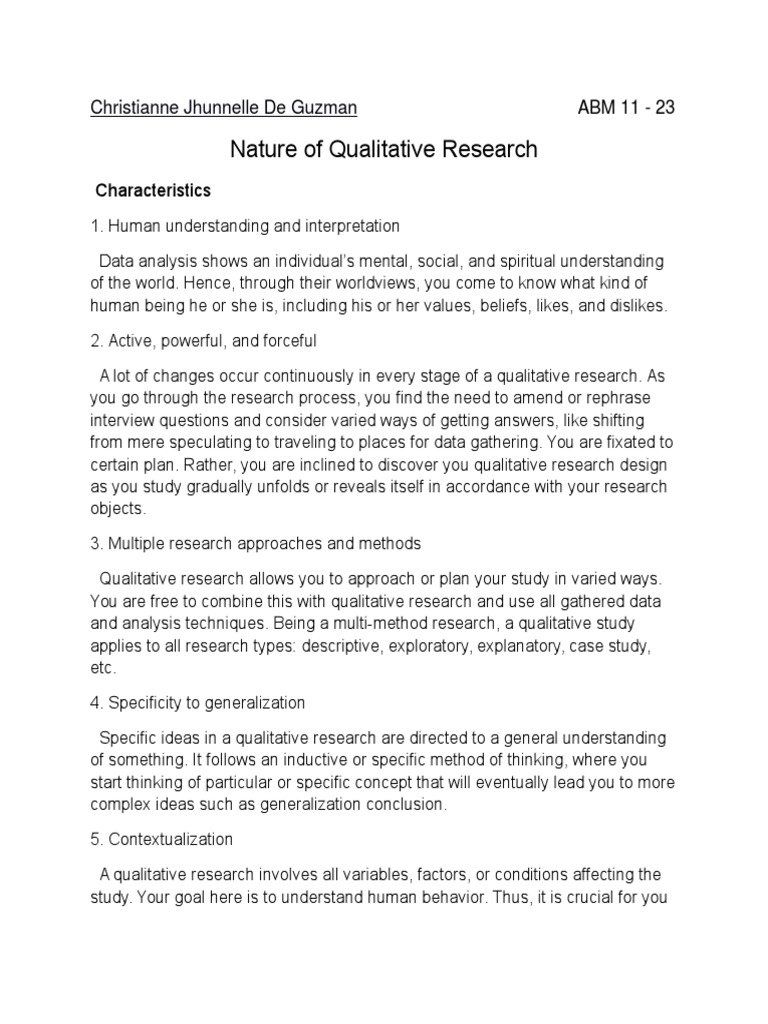 Christianne Jhunnelle De Guzman ABM 11 - 23

Nature of Qualitative Research

Characteristics

1. Human understanding and interpretation

Data analysis shows an individual's mental, social, and spiritual understanding of the world. Hence, through their worldviews, you come to know what kind of human being he or she is, including his or her values, beliefs, likes, and dislikes.

2. Active, powerful, and forceful

A lot of changes occur continuously in every stage of a qualitative research. As you go through the research process, you find the need to amend or rephrase interview questions and consider varied ways of getting answers, like shifting from mere speculating to traveling to places for data gathering. You are fixated to certain plan. Rather, you are inclined to discover you qualitative research design as you study gradually unfolds or reveals itself in accordance with your research objects.

3. Multiple research approaches and methods

Qualitative research allows you to approach or plan your study in varied ways. You are free to combine this with qualitative research and use all gathered data and analysis techniques. Being a multi-method research, a qualitative study applies to all research types: descriptive, exploratory, explanatory, case study, etc.

4. Specificity to generalization

Specific ideas in a qualitative research are directed to a general understanding of something. It follows an inductive or specific method of thinking, where you start thinking of particular or specific concept that will eventually lead you to more complex ideas such as generalization conclusion.

5. Contextualization

A qualitative research involves all variables, factors, or conditions affecting the study. Your goal here is to understand human behavior. Thus, it is crucial for you